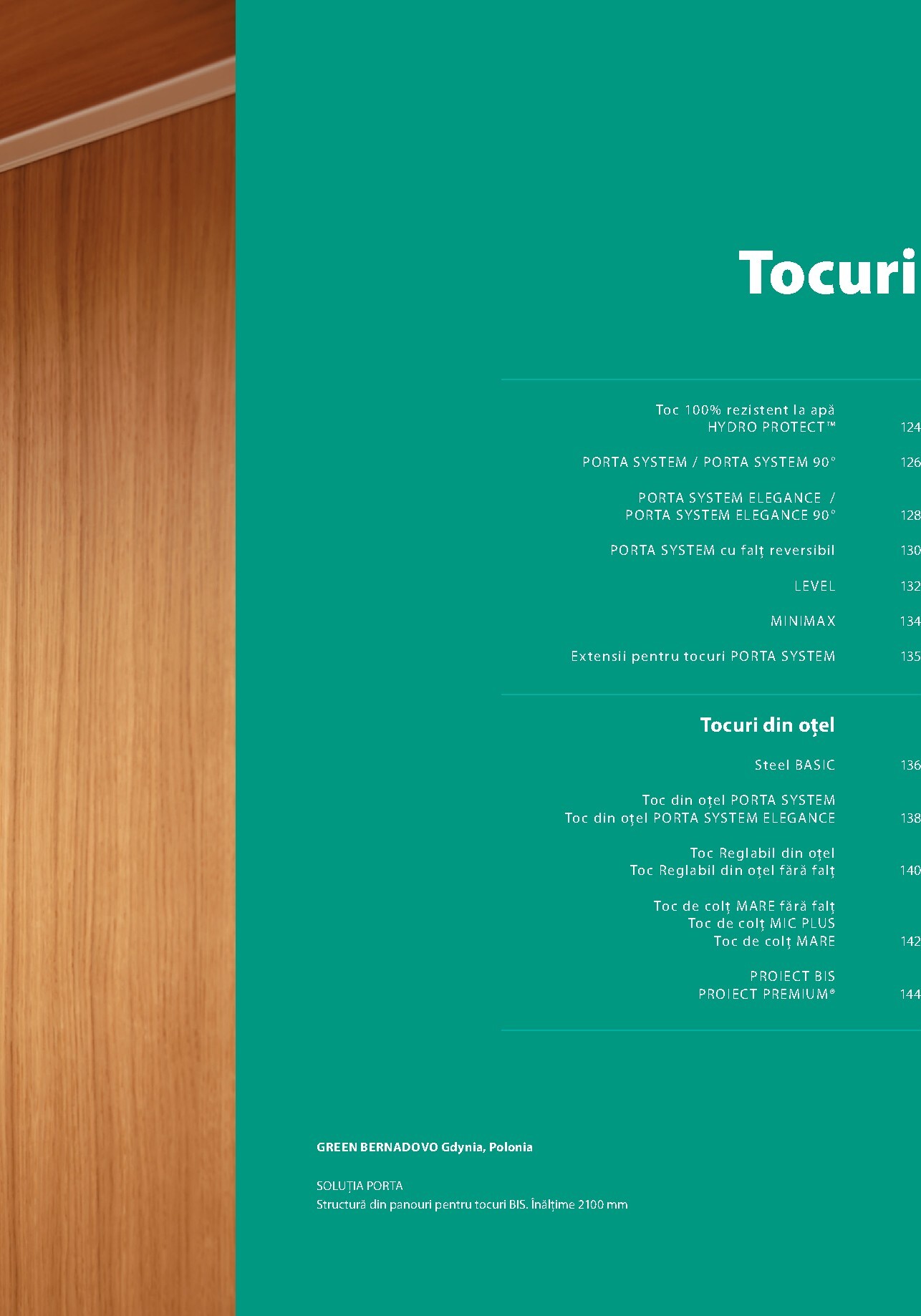 Tocuri

Toc 100% rezistent la apă
HYDRO PROTECT™ 124

PORTA SYSTEM / PORTA SYSTEM 90° 126

PORTA SYSTEM ELEGANCE /
PORTA SYSTEM ELEGANCE 90° 128

PORTA SYSTEM cu falț reversibil 130

LEVEL 132

MINIMAX 134

Extensii pentru tocuri PORTA SYSTEM 135

Tocuri din oțel

Steel BASIC 136

Toc din oțel PORTA SYSTEM
Toc din oțel PORTA SYSTEM ELEGANCE 138

Toc Reglabil din oțel
Toc Reglabil din oțel fără falț 140

Toc de colț MARE fără falț
Toc de colț MIC PLUS
Toc de colț MARE 142

PROIECT BIS
PROIECT PREMIUM® 144

GREEN BERNADOVO Gdynia, Polonia

SOLUȚIA PORTA
Structură din panouri pentru tocuri BIS. Înălțime 2100 mm